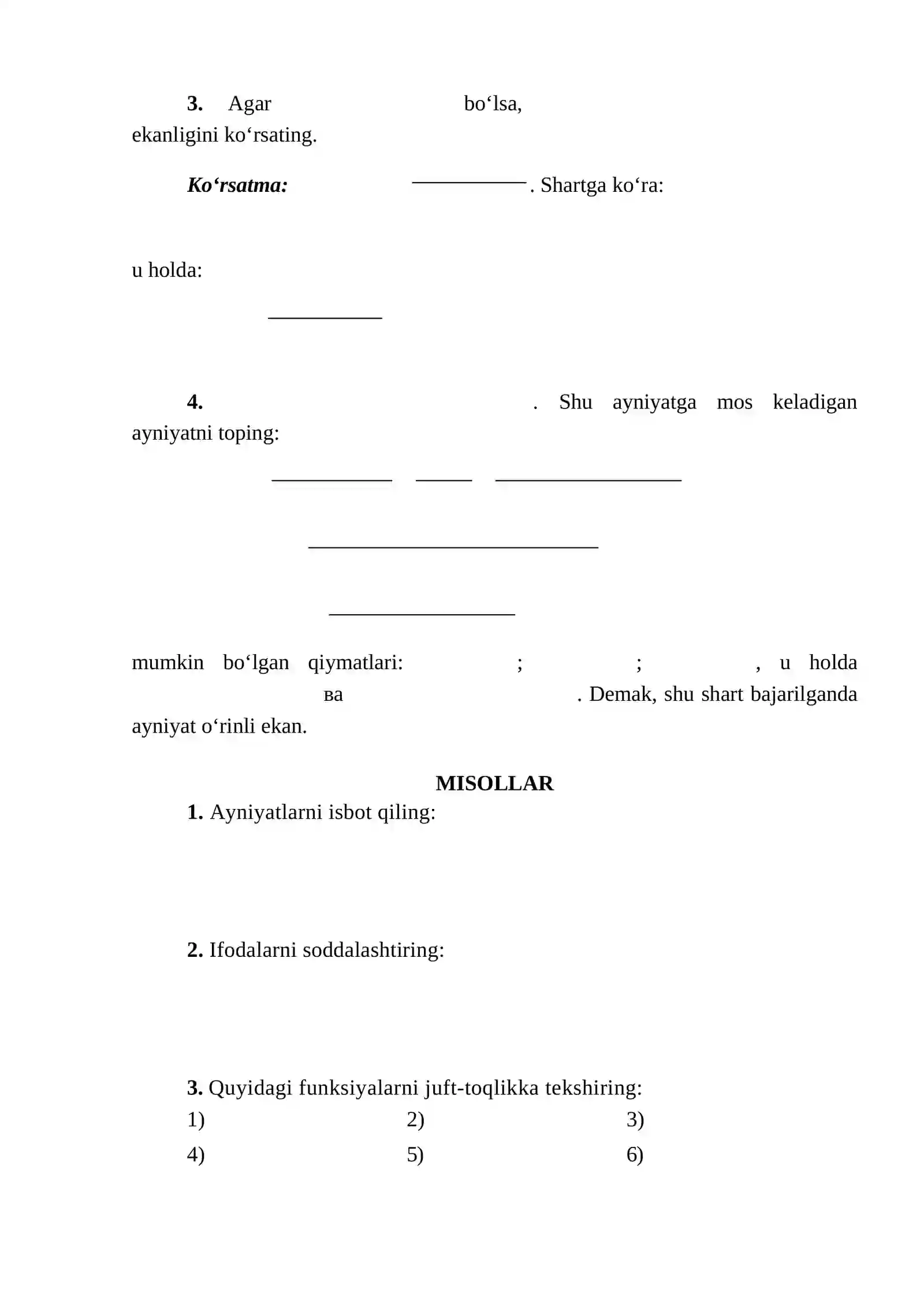 3. Agar bo‘lsa, ekanligini ko‘rsating.

Ko‘rsatma: . Shartga ko‘ra:

u holda:

4. . Shu ayniyatga mos keladigan ayniyatni toping:

mumkin bo‘lgan qiymatlari: ; ; , u holda ва . Demak, shu shart bajarilganda ayniyat o‘rinli ekan.

MISOLLAR

1. Ayniyatlarni isbot qiling:

2. Ifodalarni soddalashtiring:

3. Quyidagi funksiyalarni juft-toqlikka tekshiring:

1) 2) 3)

4) 5) 6)